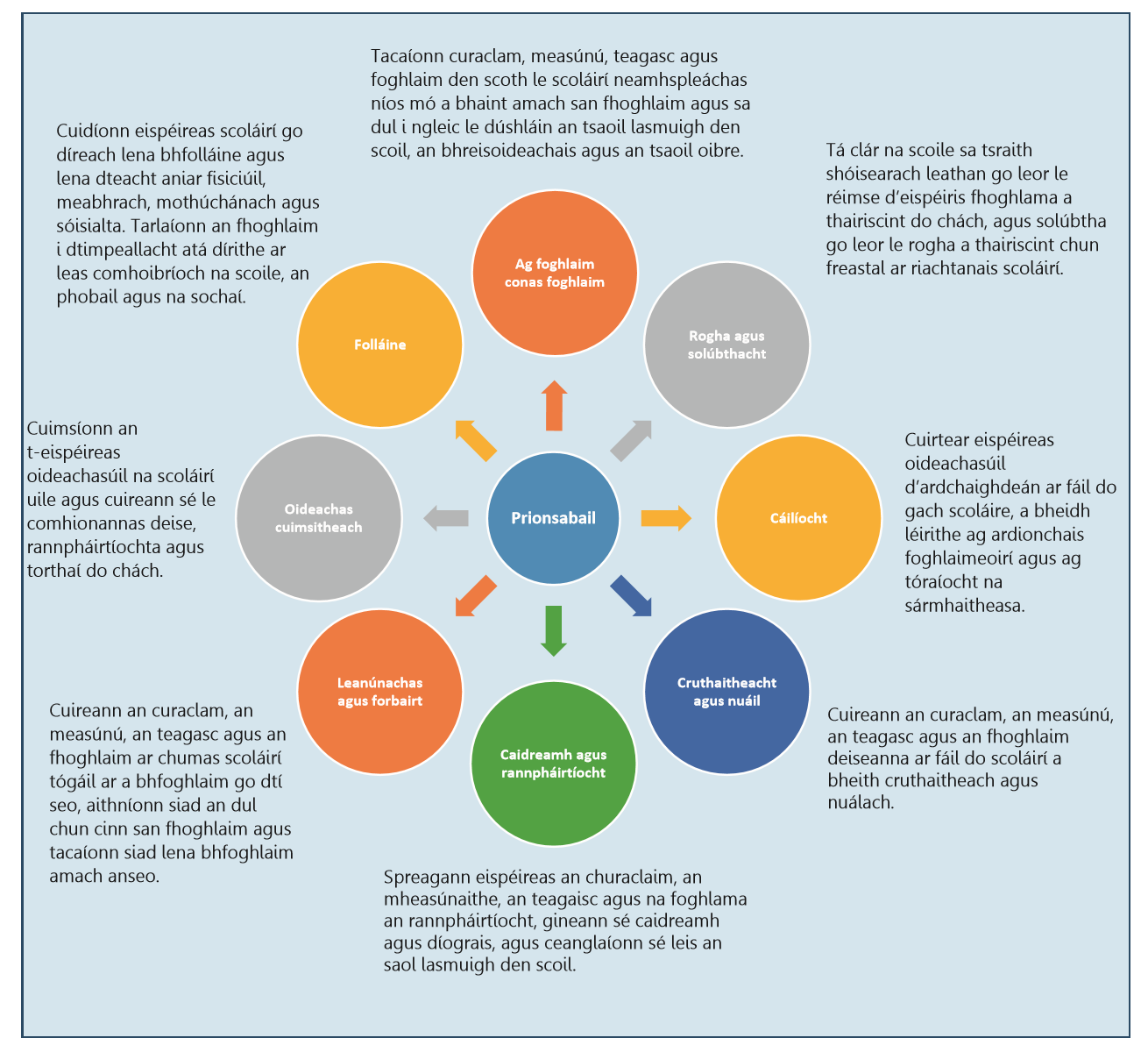 Tacaíonn curaclam, measúnú, teagasc agus foghlaim den scoth le scoláirí neamhspleáchas níos mó a bhaint amach san fhoghlaim agus sa dul i ngleic le dúshláin an tsaoil lasmuigh den scoil, an bhreisoideachais agus an tsaoil oibre.

Cuidíonn eispéireas scoláirí go díreach lena bhfolláine agus lena dteacht aniar fisiciúil, meabhrach, mothúchánach agus sóisialta. Tarlaíonn an fhoghlaim i dtimpeallacht atá dírithe ar leas comhoibríoch na scoile, an phobail agus na sochaí.

Tá clár na scoile sa tsraith shóisearach leathan go leor le réimse d'eispéiris fhoghlama a thairiscint do chách, agus solúbtha go leor le rogha a thairiscint chun freastal ar riachtanais scoláirí.

Ag foghlaim conas foghlaim

Folláine

Rogha agus solúbthacht

Cuimsíonn an t-eispéireas oideachasúil na scoláirí uile agus cuireann sé le comhionannas deise, rannpháirtíochta agus torthaí do chách.

Oideachas cuimsitheach

Prionsabail

Cáilíocht

Cuirtear eispéireas oideachasúil d'ardchaighdeán ar fáil do gach scoláire, a bheidh léirithe ag ardionchais foghlaimeoirí agus ag tóraíocht na sármhaitheasa.

Leanúnachas agus forbairt

Cruthaitheacht agus nuáil

Caidreamh agus rannpháirtíocht

Cuireann an curaclam, an measúnú, an teagasc agus an fhoghlaim ar chumas scoláirí tógáil ar a bhfoghlaim go dtí seo, aithníonn siad an dul chun cinn san fhoghlaim agus tacaíonn siad lena bhfoghlaim amach anseo.

Cuireann an curaclam, an measúnú, an teagasc agus an fhoghlaim deiseanna ar fáil do scoláirí a bheith cruthaitheach agus nuálach.

Spreagann eispéireas an churaclaim, an mheasúnaithe, an teagaisc agus na foghlama an rannpháirtíocht, gineann sé caidreamh agus díograis, agus ceanglaíonn sé leis an saol lasmuigh den scoil.